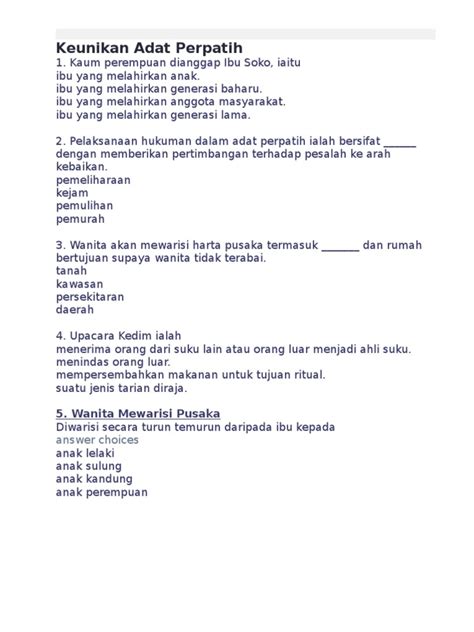 Keunikan Adat Perpatih
1. Kaum perempuan dianggap Ibu Soko, iaitu
ibu yang melahirkan anak.
ibu yang melahirkan generasi baharu.
ibu yang melahirkan anggota masyarakat.
ibu yang melahirkan generasi lama.

2. Pelaksanaan hukuman dalam adat perpatih ialah bersifat ____ dengan memberikan pertimbangan terhadap pesalah ke arah kebaikan.
pemeliharaan
kejam
pemulihan
pemurah

3. Wanita akan mewarisi harta pusaka termasuk ____ dan rumah bertujuan supaya wanita tidak terabai.
tanah
kawasan
persekitaran
daerah

4. Upacara Kedim ialah
menerima orang dari suku lain atau orang luar menjadi ahli suku.
menindas orang luar.
mempersembahkan makanan untuk tujuan ritual.
suatu jenis tarian diraja.

5. Wanita Mewarisi Pusaka
Diwarisi secara turun temurun daripada ibu kepada
answer choices
anak lelaki
anak sulung
anak kandung
anak perempuan